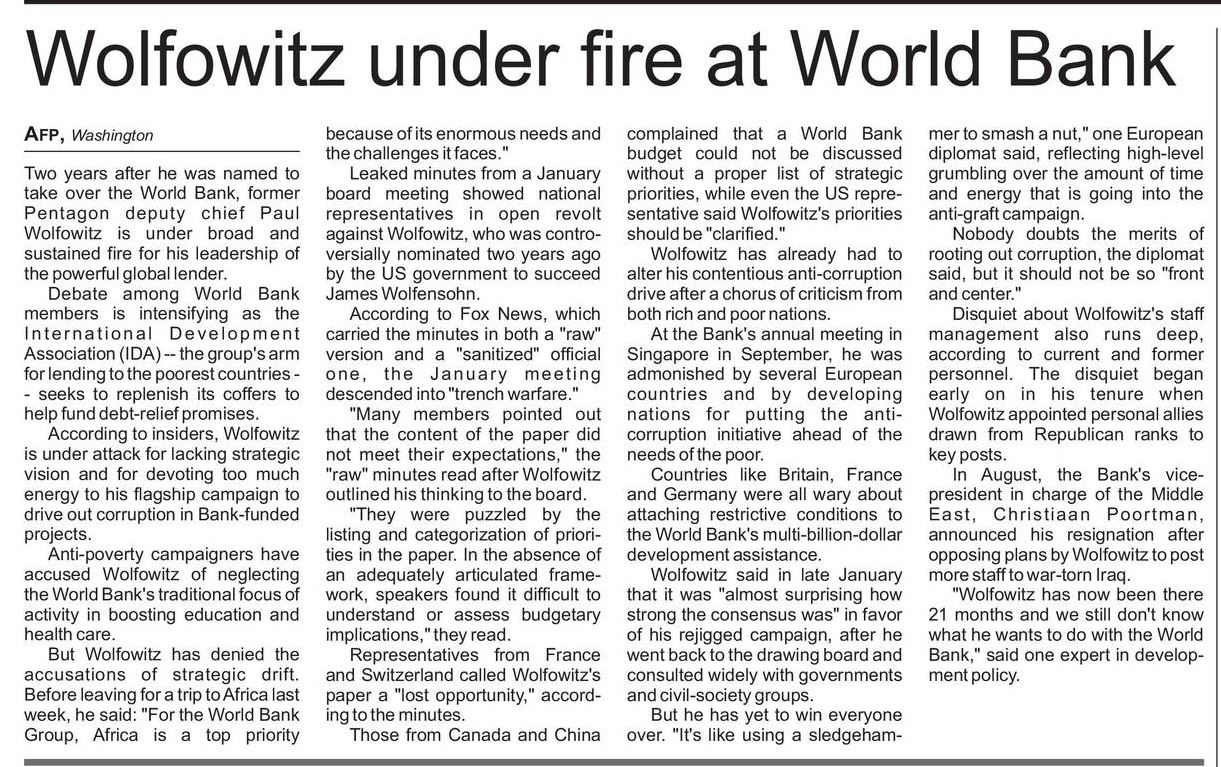 Wolfowitz under fire at World Bank

AFP, Washington

Two years after he was named to take over the World Bank, former Pentagon deputy chief Paul Wolfowitz is under broad and sustained fire for his leadership of the powerful global lender.

Debate among World Bank members is intensifying as the International Development Association (IDA) -- the group's arm for lending to the poorest countries -- seeks to replenish its coffers to help fund debt-relief promises.

According to insiders, Wolfowitz is under attack for lacking strategic vision and for devoting too much energy to his flagship campaign to drive out corruption in Bank-funded projects.

Anti-poverty campaigners have accused Wolfowitz of neglecting the World Bank's traditional focus of activity in boosting education and health care.

But Wolfowitz has denied the accusations of strategic drift. Before leaving for a trip to Africa last week, he said: "For the World Bank Group, Africa is a top priority because of its enormous needs and the challenges it faces."

Leaked minutes from a January board meeting showed national representatives in open revolt against Wolfowitz, who was controversially nominated two years ago by the US government to succeed James Wolfensohn.

According to Fox News, which carried the minutes in both a "raw" version and a "sanitized" official one, the January meeting descended into "trench warfare."

"Many members pointed out that the content of the paper did not meet their expectations," the "raw" minutes read after Wolfowitz outlined his thinking to the board.

"They were puzzled by the listing and categorization of priorities in the paper. In the absence of an adequately articulated framework, speakers found it difficult to understand or assess budgetary implications," they read.

Representatives from France and Switzerland called Wolfowitz's paper a "lost opportunity," according to the minutes.

Those from Canada and China complained that a World Bank budget could not be discussed without a proper list of strategic priorities, while even the US representative said Wolfowitz's priorities should be "clarified."

Wolfowitz has already had to alter his contentious anti-corruption drive after a chorus of criticism from both rich and poor nations.

At the Bank's annual meeting in Singapore in September, he was admonished by several European countries and by developing nations for putting the anti-corruption initiative ahead of the needs of the poor.

Countries like Britain, France and Germany were all wary about attaching restrictive conditions to the World Bank's multi-billion-dollar development assistance.

Wolfowitz said in late January that it was "almost surprising how strong the consensus was" in favor of his rejigged campaign, after he went back to the drawing board and consulted widely with governments and civil-society groups.

But he has yet to win everyone over. "It's like using a sledgehammer to smash a nut," one European diplomat said, reflecting high-level grumbling over the amount of time and energy that is going into the anti-graft campaign.

Nobody doubts the merits of rooting out corruption, the diplomat said, but it should not be so "front and center."

Disquiet about Wolfowitz's staff management also runs deep, according to current and former personnel. The disquiet began early on in his tenure when Wolfowitz appointed personal allies drawn from Republican ranks to key posts.

In August, the Bank's vice-president in charge of the Middle East, Christiaan Poortman, announced his resignation after opposing plans by Wolfowitz to post more staff to war-torn Iraq.

"Wolfowitz has now been there 21 months and we still don't know what he wants to do with the World Bank," said one expert in development policy.